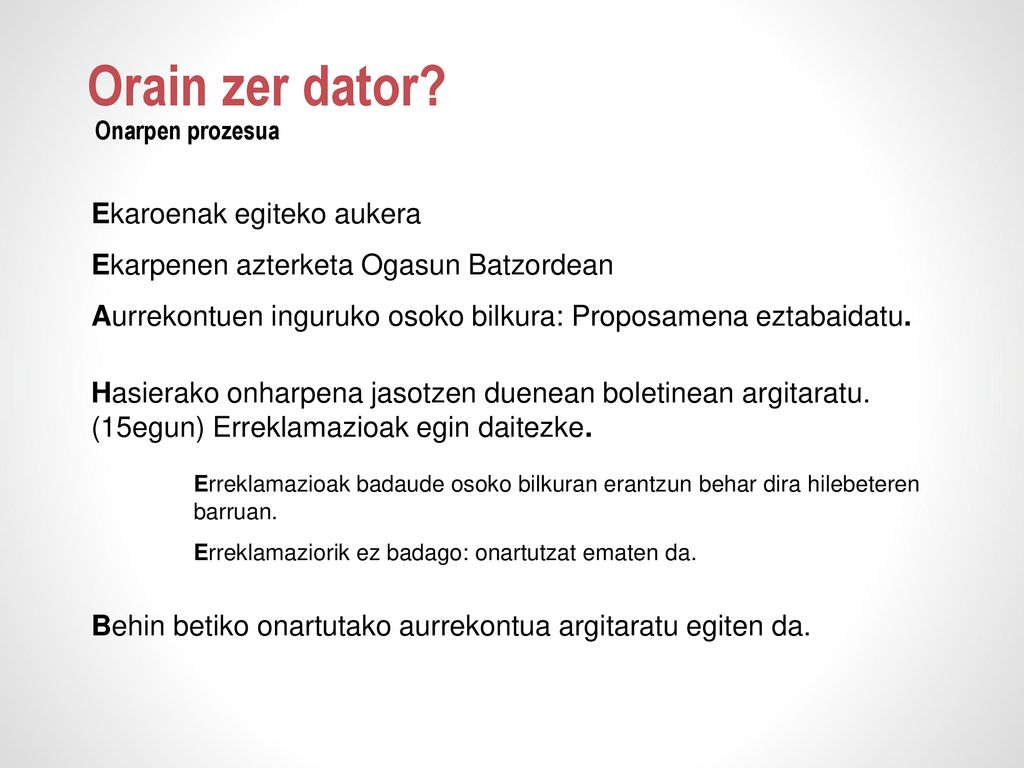 Orain zer dator?

Onarpen prozesua

Ekaroenak egiteko aukera

Ekarpenen azterketa Ogasun Batzordean

Aurrekontuen inguruko osoko bilkura: Proposamena eztabaidatu.

Hasierako onharpena jasotzen duenean boletinean argitaratu. (15egun) Erreklamazioak egin daitezke.

Erreklamazioak badaude osoko bilkuran erantzun behar dira hilebeteren barruan.

Erreklamaziorik ez badago: onartutzat ematen da.

Behin betiko onartutako aurrekontua argitaratu egiten da.